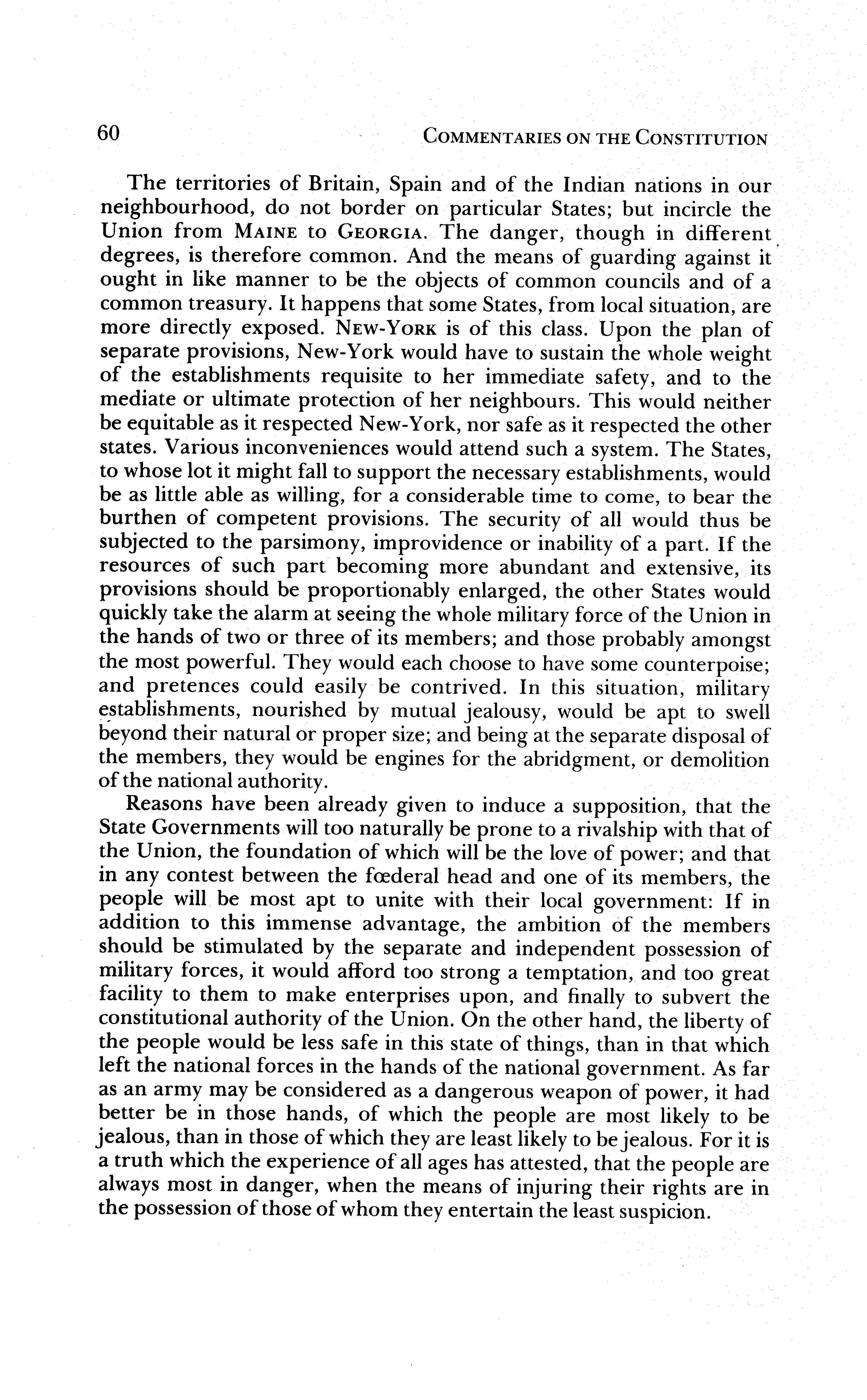 60 COMMENTARIES ON THE CONSTITUTION

The territories of Britain, Spain and of the Indian nations in our neighbourhood, do not border on particular States; but incircle the Union from MAINE to GEORGIA. The danger, though in different degrees, is therefore common. And the means of guarding against it ought in like manner to be the objects of common councils and of a common treasury. It happens that some States, from local situation, are more directly exposed. NEW-YORK is of this class. Upon the plan of separate provisions, New-York would have to sustain the whole weight of the establishments requisite to her immediate safety, and to the mediate or ultimate protection of her neighbours. This would neither be equitable as it respected New-York, nor safe as it respected the other states. Various inconveniences would attend such a system. The States, to whose lot it might fall to support the necessary establishments, would be as little able as willing, for a considerable time to come, to bear the burthen of competent provisions. The security of all would thus be subjected to the parsimony, improvidence or inability of a part. If the resources of such part becoming more abundant and extensive, its provisions should be proportionably enlarged, the other States would quickly take the alarm at seeing the whole military force of the Union in the hands of two or three of its members; and those probably amongst the most powerful. They would each choose to have some counterpoise; and pretences could easily be contrived. In this situation, military establishments, nourished by mutual jealousy, would be apt to swell beyond their natural or proper size; and being at the separate disposal of the members, they would be engines for the abridgment, or demolition of the national authority.

Reasons have been already given to induce a supposition, that the State Governments will too naturally be prone to a rivalship with that of the Union, the foundation of which will be the love of power; and that in any contest between the fœderal head and one of its members, the people will be most apt to unite with their local government: If in addition to this immense advantage, the ambition of the members should be stimulated by the separate and independent possession of military forces, it would afford too strong a temptation, and too great facility to them to make enterprises upon, and finally to subvert the constitutional authority of the Union. On the other hand, the liberty of the people would be less safe in this state of things, than in that which left the national forces in the hands of the national government. As far as an army may be considered as a dangerous weapon of power, it had better be in those hands, of which the people are most likely to be jealous, than in those of which they are least likely to be jealous. For it is a truth which the experience of all ages has attested, that the people are always most in danger, when the means of injuring their rights are in the possession of those of whom they entertain the least suspicion.